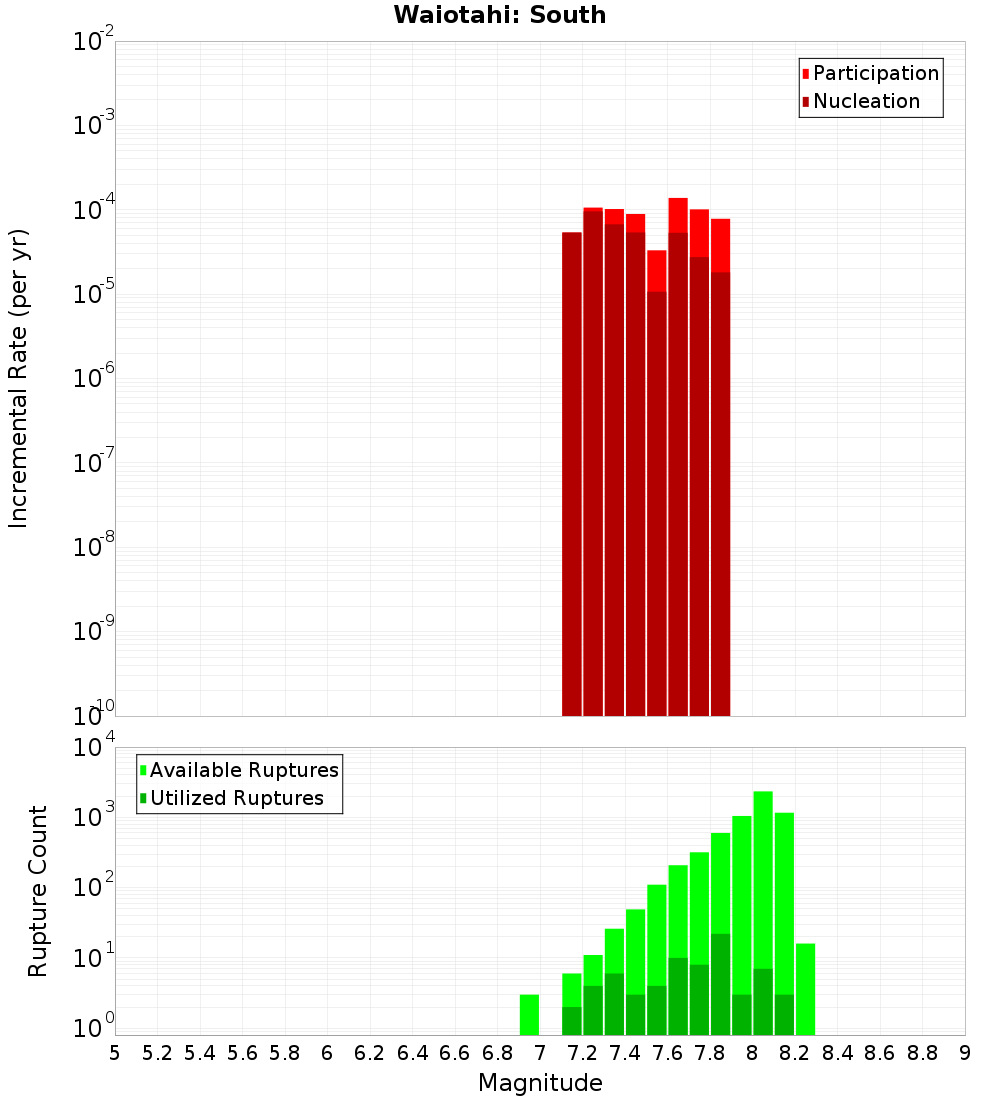 Waiotahi: South

Participation
Nucleation

Incremental Rate (per yr)

$10^{-2}$
$10^{-3}$
$10^{-4}$
$10^{-5}$
$10^{-6}$
$10^{-7}$
$10^{-8}$
$10^{-9}$
$10^{-10}$

Available Ruptures
Utilized Ruptures

Rupture Count

$10^{4}$
$10^{3}$
$10^{2}$
$10^{1}$
$10^{0}$

5 5.2 5.4 5.6 5.8 6 6.2 6.4 6.6 6.8 7 7.2 7.4 7.6 7.8 8 8.2 8.4 8.6 8.8 9

Magnitude